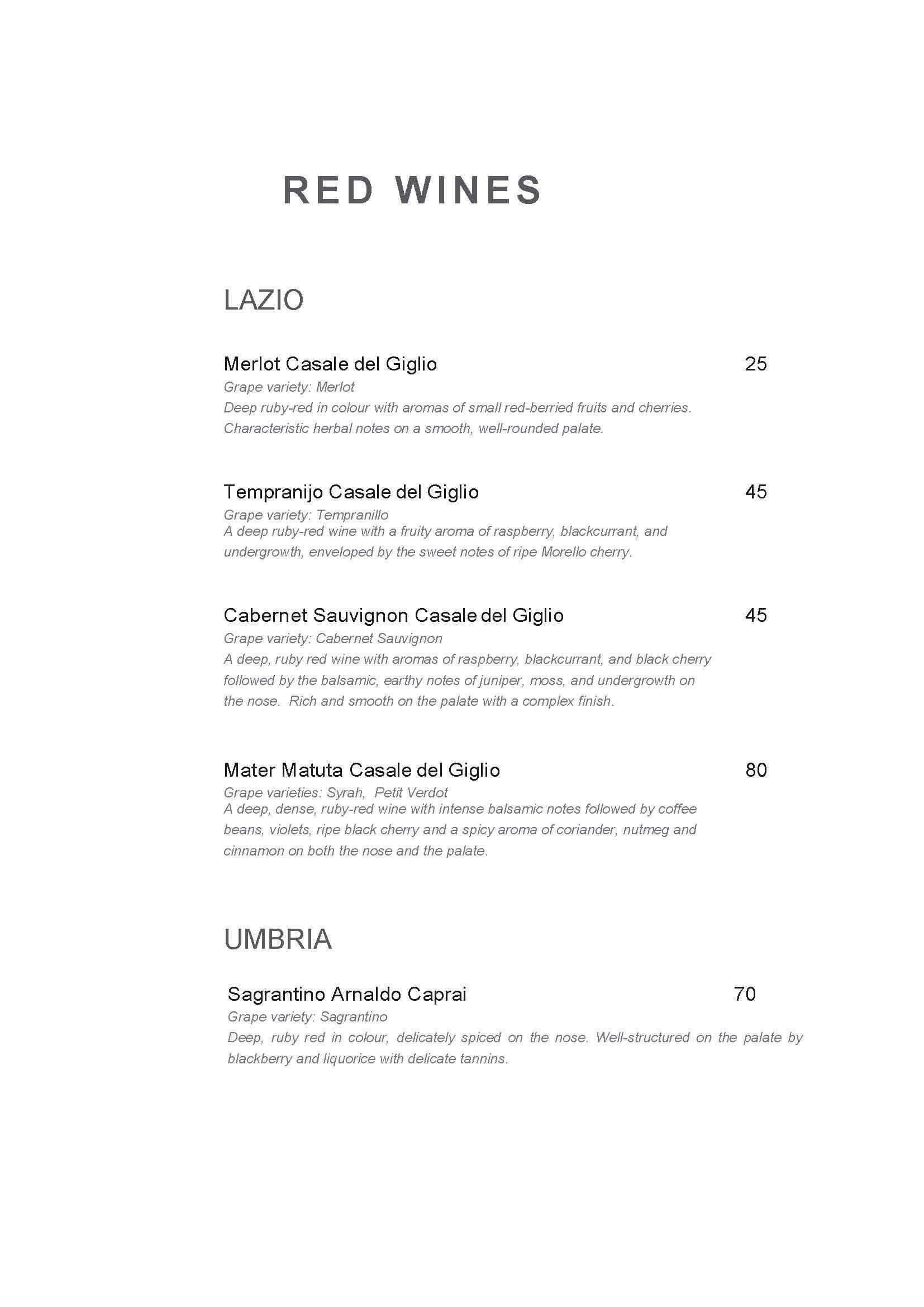 RED WINES

LAZIO

Merlot Casale del Giglio 25
Grape variety: Merlot
Deep ruby-red in colour with aromas of small red-berried fruits and cherries. Characteristic herbal notes on a smooth, well-rounded palate.

Tempranijo Casale del Giglio 45
Grape variety: Tempranillo
A deep ruby-red wine with a fruity aroma of raspberry, blackcurrant, and undergrowth, enveloped by the sweet notes of ripe Morello cherry.

Cabernet Sauvignon Casale del Giglio 45
Grape variety: Cabernet Sauvignon
A deep, ruby red wine with aromas of raspberry, blackcurrant, and black cherry followed by the balsamic, earthy notes of juniper, moss, and undergrowth on the nose. Rich and smooth on the palate with a complex finish.

Mater Matuta Casale del Giglio 80
Grape varieties: Syrah, Petit Verdot
A deep, dense, ruby-red wine with intense balsamic notes followed by coffee beans, violets, ripe black cherry and a spicy aroma of coriander, nutmeg and cinnamon on both the nose and the palate.

UMBRIA

Sagrantino Arnaldo Caprai 70
Grape variety: Sagrantino
Deep, ruby red in colour, delicately spiced on the nose. Well-structured on the palate by blackberry and liquorice with delicate tannins.